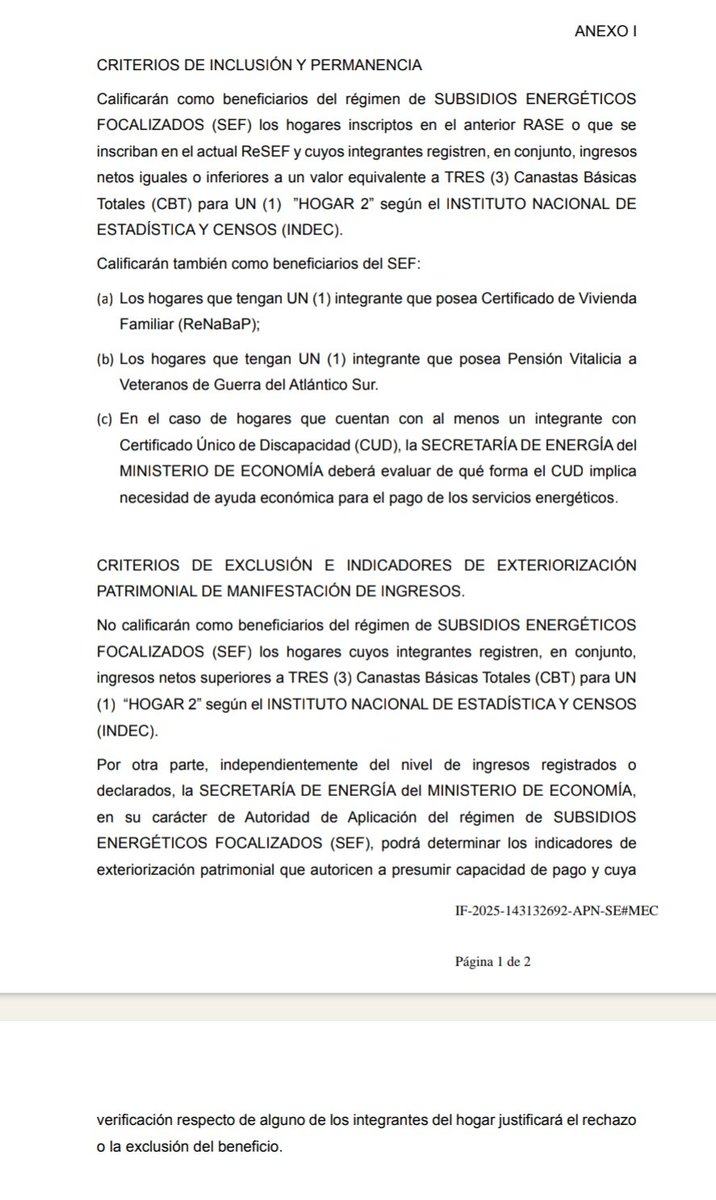 ANEXO I

CRITERIOS DE INCLUSIÓN Y PERMANENCIA

Calificarán como beneficiarios del régimen de SUBSIDIOS ENERGÉTICOS FOCALIZADOS (SEF) los hogares inscriptos en el anterior RASE o que se inscriban en el actual ReSEF y cuyos integrantes registren, en conjunto, ingresos netos iguales o inferiores a un valor equivalente a TRES (3) Canastas Básicas Totales (CBT) para UN (1) "HOGAR 2" según el INSTITUTO NACIONAL DE ESTADÍSTICA Y CENSOS (INDEC).

Calificarán también como beneficiarios del SEF:

(a) Los hogares que tengan UN (1) integrante que posea Certificado de Vivienda Familiar (ReNaBaP);

(b) Los hogares que tengan UN (1) integrante que posea Pensión Vitalicia a Veteranos de Guerra del Atlántico Sur.

(c) En el caso de hogares que cuentan con al menos un integrante con Certificado Único de Discapacidad (CUD), la SECRETARÍA DE ENERGÍA del MINISTERIO DE ECONOMÍA deberá evaluar de qué forma el CUD implica necesidad de ayuda económica para el pago de los servicios energéticos.

CRITERIOS DE EXCLUSIÓN E INDICADORES DE EXTERIORIZACIÓN PATRIMONIAL DE MANIFESTACIÓN DE INGRESOS.

No calificarán como beneficiarios del régimen de SUBSIDIOS ENERGÉTICOS FOCALIZADOS (SEF) los hogares cuyos integrantes registren, en conjunto, ingresos netos superiores a TRES (3) Canastas Básicas Totales (CBT) para UN (1) "HOGAR 2" según el INSTITUTO NACIONAL DE ESTADÍSTICA Y CENSOS (INDEC).

Por otra parte, independientemente del nivel de ingresos registrados o declarados, la SECRETARÍA DE ENERGÍA del MINISTERIO DE ECONOMÍA, en su carácter de Autoridad de Aplicación del régimen de SUBSIDIOS ENERGÉTICOS FOCALIZADOS (SEF), podrá determinar los indicadores de exteriorización patrimonial que autoricen a presumir capacidad de pago y cuya

IF-2025-143132692-APN-SE#MEC

Página 1 de 2

verificación respecto de alguno de los integrantes del hogar justificará el rechazo o la exclusión del beneficio.